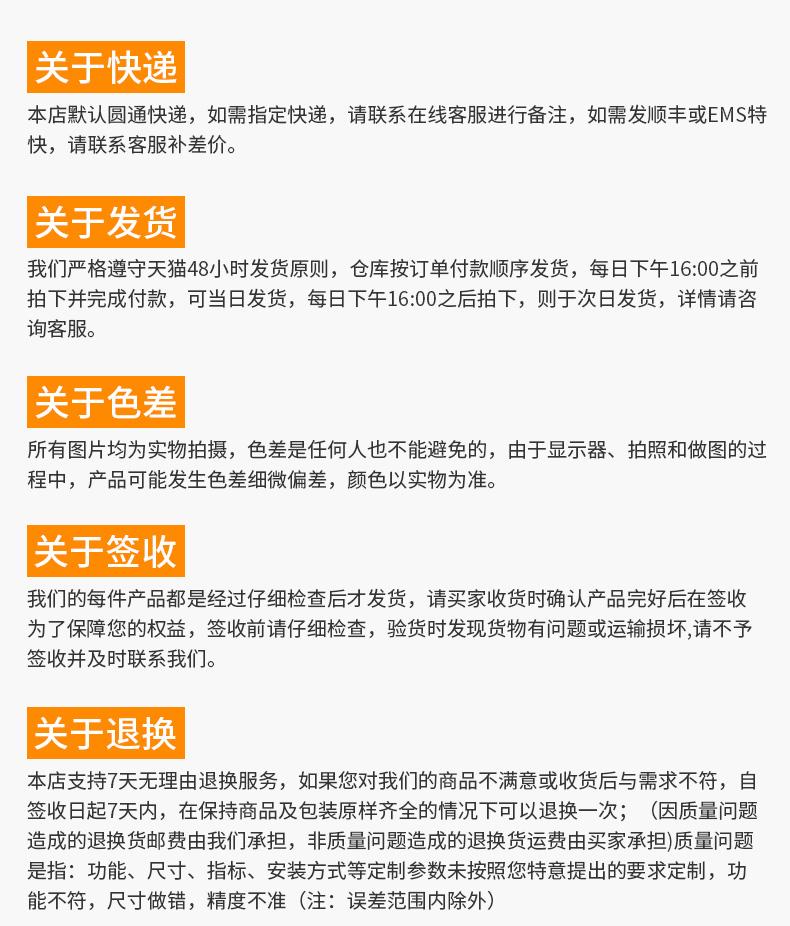 关于快递

本店默认圆通快递，如需指定快递，请联系在线客服进行备注，如需发顺丰或EMS特快，请联系客服补差价。

关于发货

我们严格遵守天猫48小时发货原则，仓库按订单付款顺序发货，每日下午16:00之前拍下并完成付款，可当日发货，每日下午16:00之后拍下，则于次日发货，详情请咨询客服。

关于色差

所有图片均为实物拍摄，色差是任何人也不能避免的，由于显示器、拍照和做图的过程中，产品可能发生色差细微偏差，颜色以实物为准。

关于签收

我们的每件产品都是经过仔细检查后才发货，请买家收货时确认产品完好后在签收为了保障您的权益，签收前请仔细检查，验货时发现货物有问题或运输损坏,请不予签收并及时联系我们。

关于退换

本店支持7天无理由退换服务，如果您对我们的商品不满意或收货后与需求不符，自签收日起7天内，在保持商品及包装原样齐全的情况下可以退换一次；（因质量问题造成的退换货邮费由我们承担，非质量问题造成的退换货运费由买家承担)质量问题是指：功能、尺寸、指标、安装方式等定制参数未按照您特意提出的要求定制，功能不符，尺寸做错，精度不准（注：误差范围内除外）